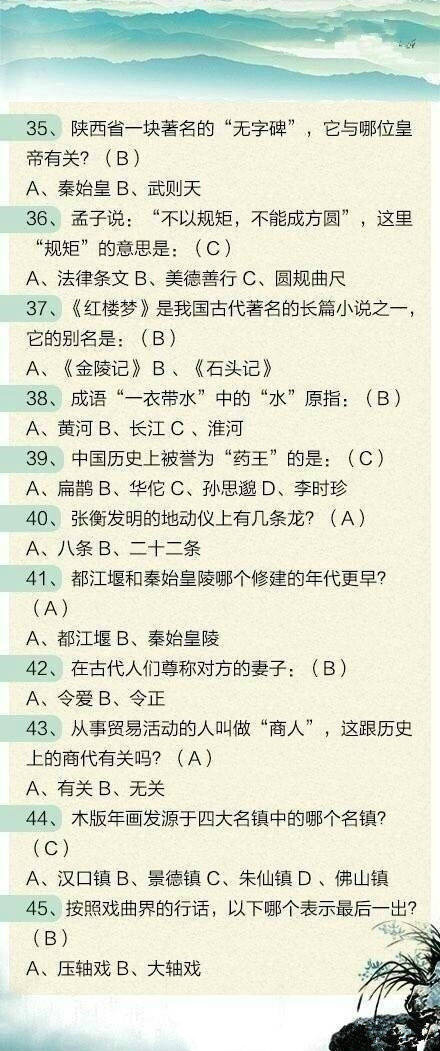 35、陕西省一块著名的“无字碑”，它与哪位皇帝有关？（B）
A、秦始皇 B、武则天
36、孟子说：“不以规矩，不能成方圆”，这里“规矩”的意思是：（C）
A、法律条文 B、美德善行 C、圆规曲尺
37、《红楼梦》是我国古代著名的长篇小说之一，它的别名是：（B）
A、《金陵记》 B 、《石头记》
38、成语“一衣带水”中的“水”原指：（B）
A、黄河 B、长江 C 、淮河
39、中国历史上被誉为“药王”的是：（C）
A、扁鹊 B、华佗 C、孙思邈 D、李时珍
40、张衡发明的地动仪上有几条龙？（A）
A、八条 B、二十二条
41、都江堰和秦始皇陵哪个修建的年代更早？（A）
A、都江堰 B、秦始皇陵
42、在古代人们尊称对方的妻子：（B）
A、令爱 B、令正
43、从事贸易活动的人叫做“商人”，这跟历史上的商代有关吗？（A）
A、有关 B、无关
44、木版年画发源于四大名镇中的哪个名镇？（C）
A、汉口镇 B、景德镇 C、朱仙镇 D 、佛山镇
45、按照戏曲界的行话，以下哪个表示最后一出？（B）
A、压轴戏 B、大轴戏